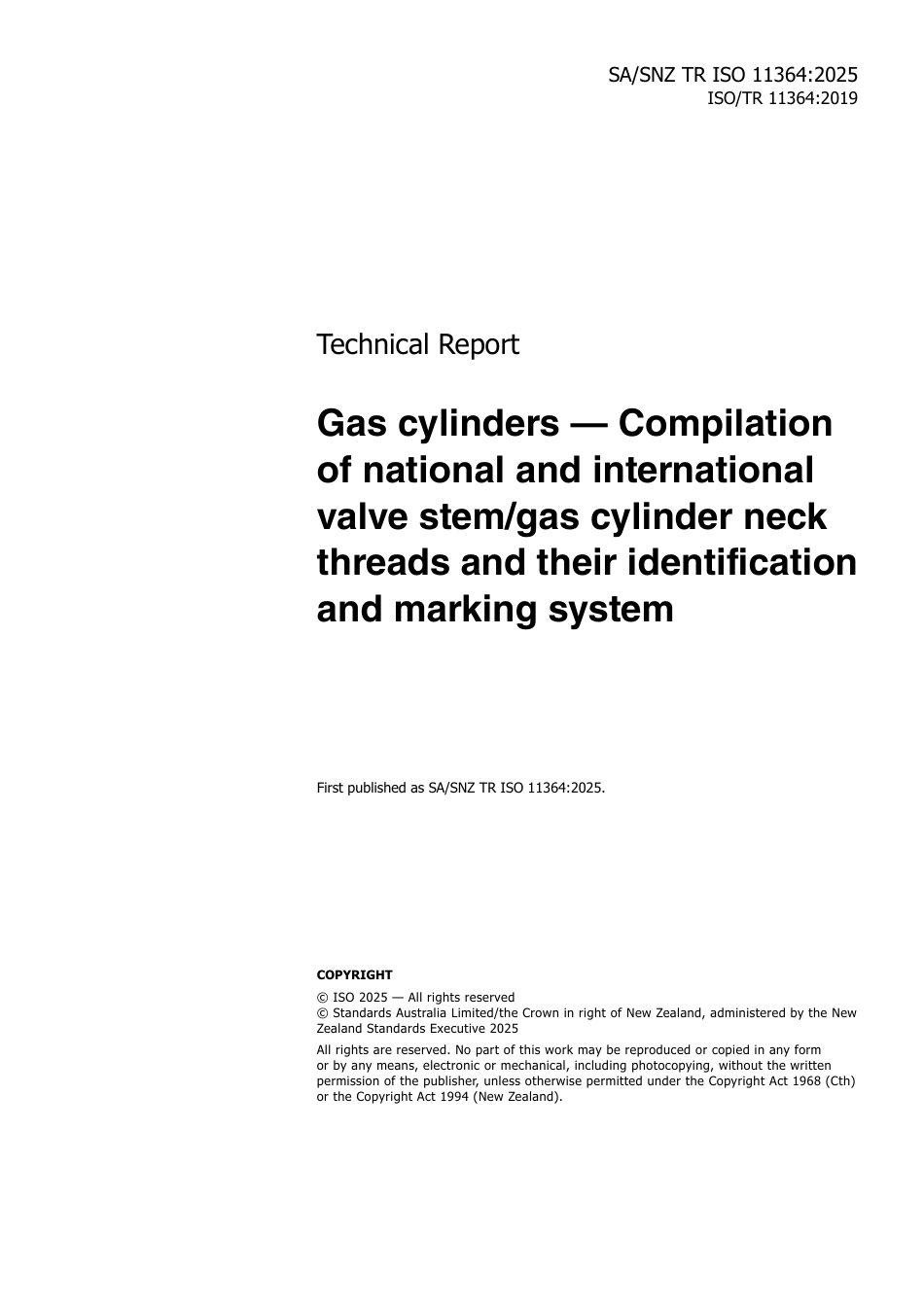 SA/SNZ TR ISO 11364:2025
ISO/TR 11364:2019

Technical Report

Gas cylinders — Compilation of national and international valve stem/gas cylinder neck threads and their identification and marking system

First published as SA/SNZ TR ISO 11364:2025.

COPYRIGHT

© ISO 2025 — All rights reserved
© Standards Australia Limited/the Crown in right of New Zealand, administered by the New Zealand Standards Executive 2025

All rights are reserved. No part of this work may be reproduced or copied in any form or by any means, electronic or mechanical, including photocopying, without the written permission of the publisher, unless otherwise permitted under the Copyright Act 1968 (Cth) or the Copyright Act 1994 (New Zealand).